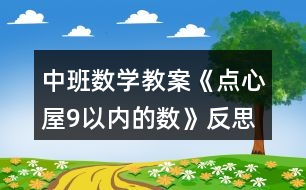 中班数学教案《点心屋9以内的数》反思